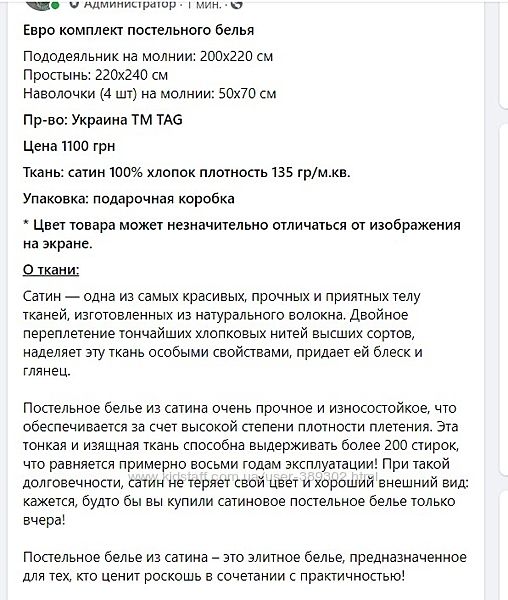 Администратор · 1 мин. ·

Евро комплект постельного белья

Пододеяльник на молнии: 200х220 см
Простынь: 220х240 см
Наволочки (4 шт) на молнии: 50х70 см

Пр-во: Украина ТМ TAG

Цена 1100 грн

Ткань: сатин 100% хлопок плотность 135 гр/м.кв.

Упаковка: подарочная коробка

* Цвет товара может незначительно отличаться от изображения на экране.

О ткани:

Сатин — одна из самых красивых, прочных и приятных телу тканей, изготовленных из натурального волокна. Двойное переплетение тончайших хлопковых нитей высших сортов, наделяет эту ткань особыми свойствами, придает ей блеск и глянец.

Постельное белье из сатина очень прочное и износостойкое, что обеспечивается за счет высокой степени плотности плетения. Эта тонкая и изящная ткань способна выдерживать более 200 стирок, что равняется примерно восьми годам эксплуатации! При такой долговечности, сатин не теряет свой цвет и хороший внешний вид: кажется, будто бы вы купили сатиновое постельное белье только вчера!

www.kidstaff.com.ua/user-389302.html

Постельное белье из сатина – это элитное белье, предназначенное для тех, кто ценит роскошь в сочетании с практичностью!